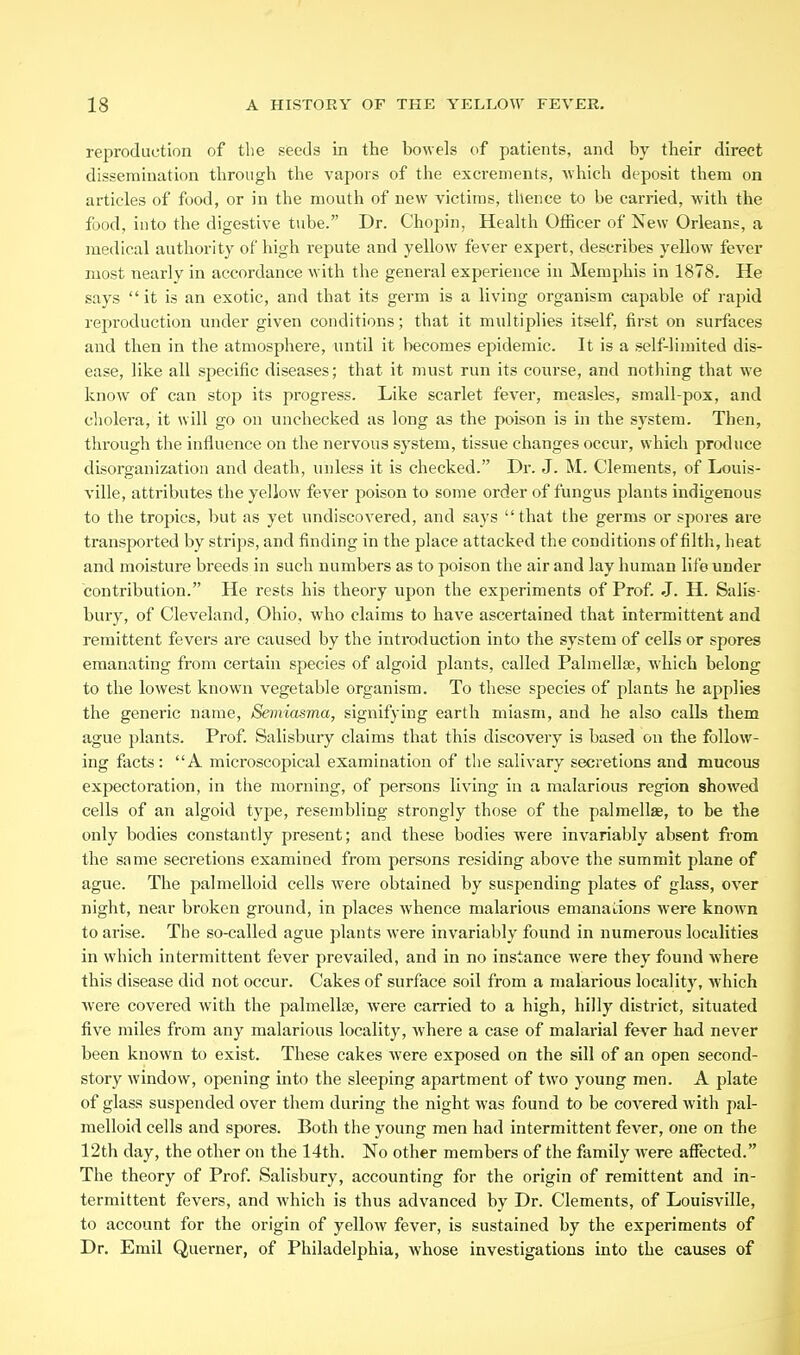 18 A HISTORY OF THE YELLOW FEVER.

reproduction of the seeds in the bowels of patients, and by their direct dissemination through the vapors of the excrements, which deposit them on articles of food, or in the mouth of new victims, thence to be carried, with the food, into the digestive tube." Dr. Chopin, Health Officer of New Orleans, a medical authority of high repute and yellow fever expert, describes yellow fever most nearly in accordance with the general experience in Memphis in 1878. He says "it is an exotic, and that its germ is a living organism capable of rapid reproduction under given conditions; that it multiplies itself, first on surfaces and then in the atmosphere, until it becomes epidemic. It is a self-limited disease, like all specific diseases; that it must run its course, and nothing that we know of can stop its progress. Like scarlet fever, measles, small-pox, and cholera, it will go on unchecked as long as the poison is in the system. Then, through the influence on the nervous system, tissue changes occur, which produce disorganization and death, unless it is checked." Dr. J. M. Clements, of Louisville, attributes the yellow fever poison to some order of fungus plants indigenous to the tropics, but as yet undiscovered, and says "that the germs or spores are transported by strips, and finding in the place attacked the conditions of filth, heat and moisture breeds in such numbers as to poison the air and lay human life under contribution." He rests his theory upon the experiments of Prof. J. H. Salisbury, of Cleveland, Ohio, who claims to have ascertained that intermittent and remittent fevers are caused by the introduction into the system of cells or spores emanating from certain species of algoid plants, called Palmellæ, which belong to the lowest known vegetable organism. To these species of plants he applies the generic name, Semiasma, signifying earth miasm, and he also calls them ague plants. Prof. Salisbury claims that this discovery is based on the following facts: "A microscopical examination of the salivary secretions and mucous expectoration, in the morning, of persons living in a malarious region showed cells of an algoid type, resembling strongly those of the palmellæ, to be the only bodies constantly present; and these bodies were invariably absent from the same secretions examined from persons residing above the summit plane of ague. The palmelloid cells were obtained by suspending plates of glass, over night, near broken ground, in places whence malarious emanations were known to arise. The so-called ague plants were invariably found in numerous localities in which intermittent fever prevailed, and in no instance were they found where this disease did not occur. Cakes of surface soil from a malarious locality, which were covered with the palmellæ, were carried to a high, hilly district, situated five miles from any malarious locality, where a case of malarial fever had never been known to exist. These cakes were exposed on the sill of an open second-story window, opening into the sleeping apartment of two young men. A plate of glass suspended over them during the night was found to be covered with palmelloid cells and spores. Both the young men had intermittent fever, one on the 12th day, the other on the 14th. No other members of the family were affected." The theory of Prof. Salisbury, accounting for the origin of remittent and intermittent fevers, and which is thus advanced by Dr. Clements, of Louisville, to account for the origin of yellow fever, is sustained by the experiments of Dr. Emil Querner, of Philadelphia, whose investigations into the causes of